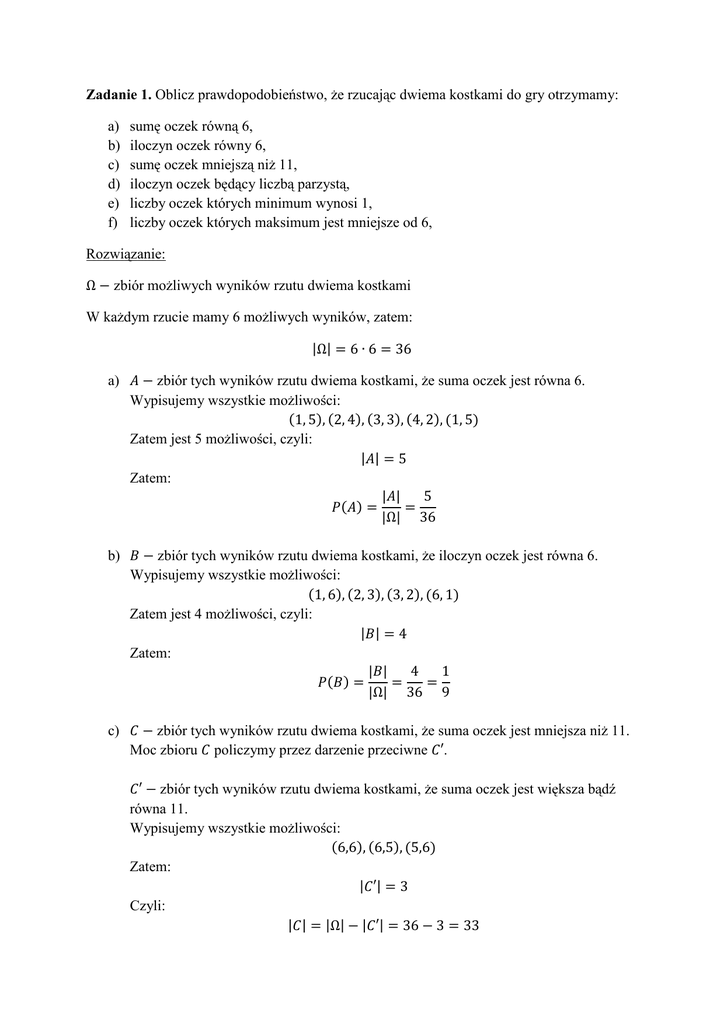 **Zadanie 1.** Oblicz prawdopodobieństwo, że rzucając dwiema kostkami do gry otrzymamy:

a) sumę oczek równą 6,
b) iloczyn oczek równy 6,
c) sumę oczek mniejszą niż 11,
d) iloczyn oczek będący liczbą parzystą,
e) liczby oczek których minimum wynosi 1,
f) liczby oczek których maksimum jest mniejsze od 6,

Rozwiązanie:

$\Omega -$ zbiór możliwych wyników rzutu dwiema kostkami

W każdym rzucie mamy 6 możliwych wyników, zatem:

$|\Omega| = 6 \cdot 6 = 36$

a) $A -$ zbiór tych wyników rzutu dwiema kostkami, że suma oczek jest równa 6.
Wypisujemy wszystkie możliwości:
$(1,5), (2,4), (3,3), (4,2), (1,5)$
Zatem jest 5 możliwości, czyli:
$|A| = 5$
Zatem:
$P(A) = \frac{|A|}{|\Omega|} = \frac{5}{36}$

b) $B -$ zbiór tych wyników rzutu dwiema kostkami, że iloczyn oczek jest równa 6.
Wypisujemy wszystkie możliwości:
$(1,6), (2,3), (3,2), (6,1)$
Zatem jest 4 możliwości, czyli:
$|B| = 4$
Zatem:
$P(B) = \frac{|B|}{|\Omega|} = \frac{4}{36} = \frac{1}{9}$

c) $C -$ zbiór tych wyników rzutu dwiema kostkami, że suma oczek jest mniejsza niż 11.
Moc zbioru $C$ policzymy przez darzenie przeciwne $C'$.

$C' -$ zbiór tych wyników rzutu dwiema kostkami, że suma oczek jest większa bądź równa 11.
Wypisujemy wszystkie możliwości:
$(6,6), (6,5), (5,6)$
Zatem:
$|C'| = 3$
Czyli:
$|C| = |\Omega| - |C'| = 36 - 3 = 33$